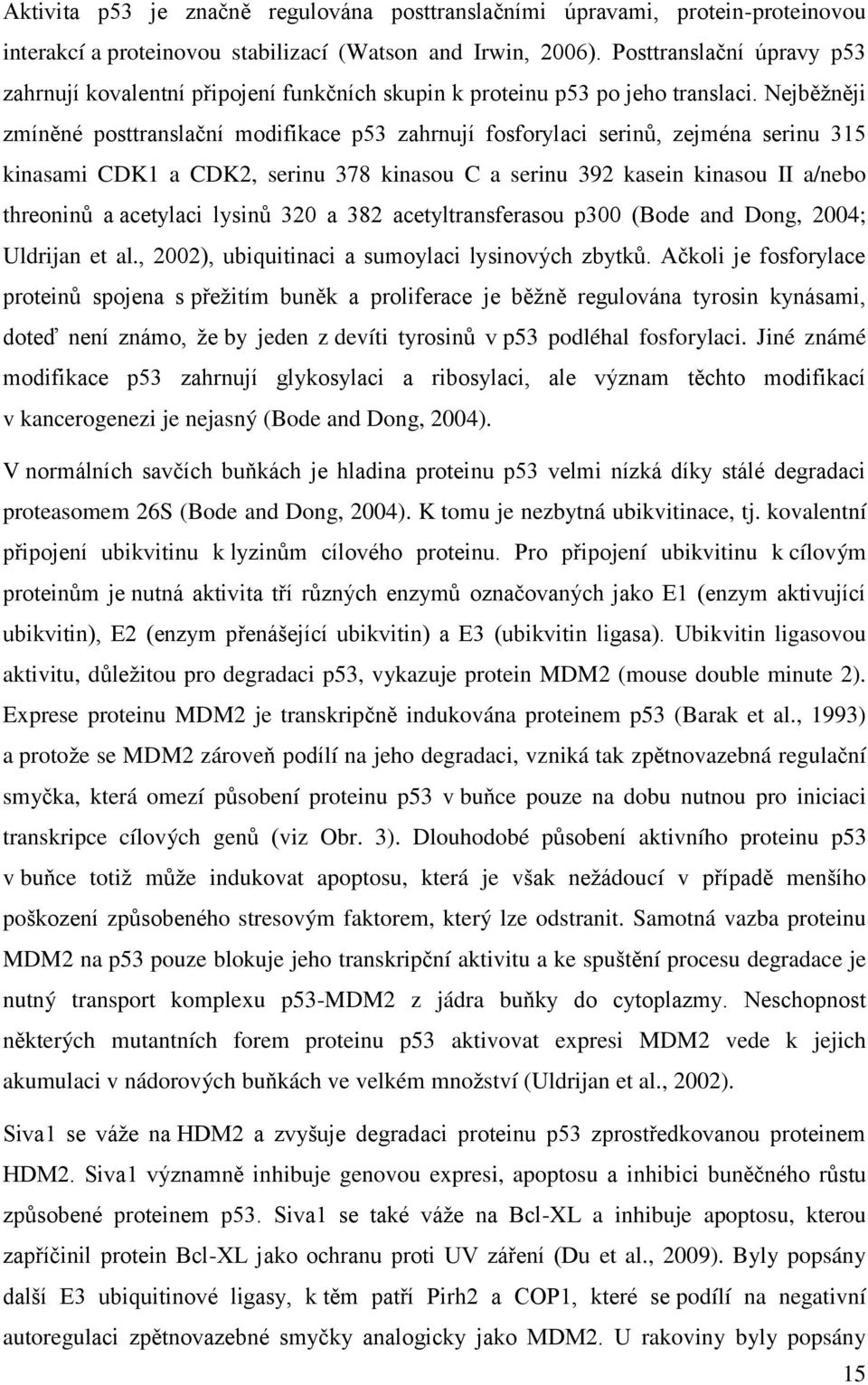 Aktivita p53 je značně regulována posttranslačními úpravami, protein-proteinovou interakcí a proteinovou stabilizací (Watson and Irwin, 2006). Posttranslační úpravy p53 zahrnují kovalentní připojení funkčních skupin k proteinu p53 po jeho translaci. Nejběžněji zmíněné posttranslační modifikace p53 zahrnují fosforylaci serinů, zejména serinu 315 kinasami CDK1 a CDK2, serinu 378 kinasou C a serinu 392 kasein kinasou II a/nebo threoninů a acetylaci lysinů 320 a 382 acetyltransferasou p300 (Bode and Dong, 2004; Uldrijan et al., 2002), ubiquitinaci a sumoylaci lysinových zbytků. Ačkoli je fosforylace proteinů spojena s přežitím buněk a proliferace je běžně regulována tyrosin kynásami, doteď není známo, že by jeden z devíti tyrosinů v p53 podléhal fosforylaci. Jiné známé modifikace p53 zahrnují glykosylaci a ribosylaci, ale význam těchto modifikací v kancerogenezi je nejasný (Bode and Dong, 2004).

V normálních savčích buňkách je hladina proteinu p53 velmi nízká díky stálé degradaci proteasomem 26S (Bode and Dong, 2004). K tomu je nezbytná ubikvitinace, tj. kovalentní připojení ubikvitinu k lyzinům cílového proteinu. Pro připojení ubikvitinu k cílovým proteinům je nutná aktivita tří různých enzymů označovaných jako E1 (enzym aktivující ubikvitin), E2 (enzym přenášející ubikvitin) a E3 (ubikvitin ligasa). Ubikvitin ligasovou aktivitu, důležitou pro degradaci p53, vykazuje protein MDM2 (mouse double minute 2). Exprese proteinu MDM2 je transkripčně indukována proteinem p53 (Barak et al., 1993) a protože se MDM2 zároveň podílí na jeho degradaci, vzniká tak zpětnovazebná regulační smyčka, která omezí působení proteinu p53 v buňce pouze na dobu nutnou pro iniciaci transkripce cílových genů (viz Obr. 3). Dlouhodobé působení aktivního proteinu p53 v buňce totiž může indukovat apoptosu, která je však nežádoucí v případě menšího poškození způsobeného stresovým faktorem, který lze odstranit. Samotná vazba proteinu MDM2 na p53 pouze blokuje jeho transkripční aktivitu a ke spuštění procesu degradace je nutný transport komplexu p53-MDM2 z jádra buňky do cytoplazmy. Neschopnost některých mutantních forem proteinu p53 aktivovat expresi MDM2 vede k jejich akumulaci v nádorových buňkách ve velkém množství (Uldrijan et al., 2002).

Siva1 se váže na HDM2 a zvyšuje degradaci proteinu p53 zprostředkovanou proteinem HDM2. Siva1 významně inhibuje genovou expresi, apoptosu a inhibici buněčného růstu způsobené proteinem p53. Siva1 se také váže na Bcl-XL a inhibuje apoptosu, kterou zapříčinil protein Bcl-XL jako ochranu proti UV záření (Du et al., 2009). Byly popsány další E3 ubiquitinové ligasy, k těm patří Pirh2 a COP1, které se podílí na negativní autoregulaci zpětnovazebné smyčky analogicky jako MDM2. U rakoviny byly popsány

15